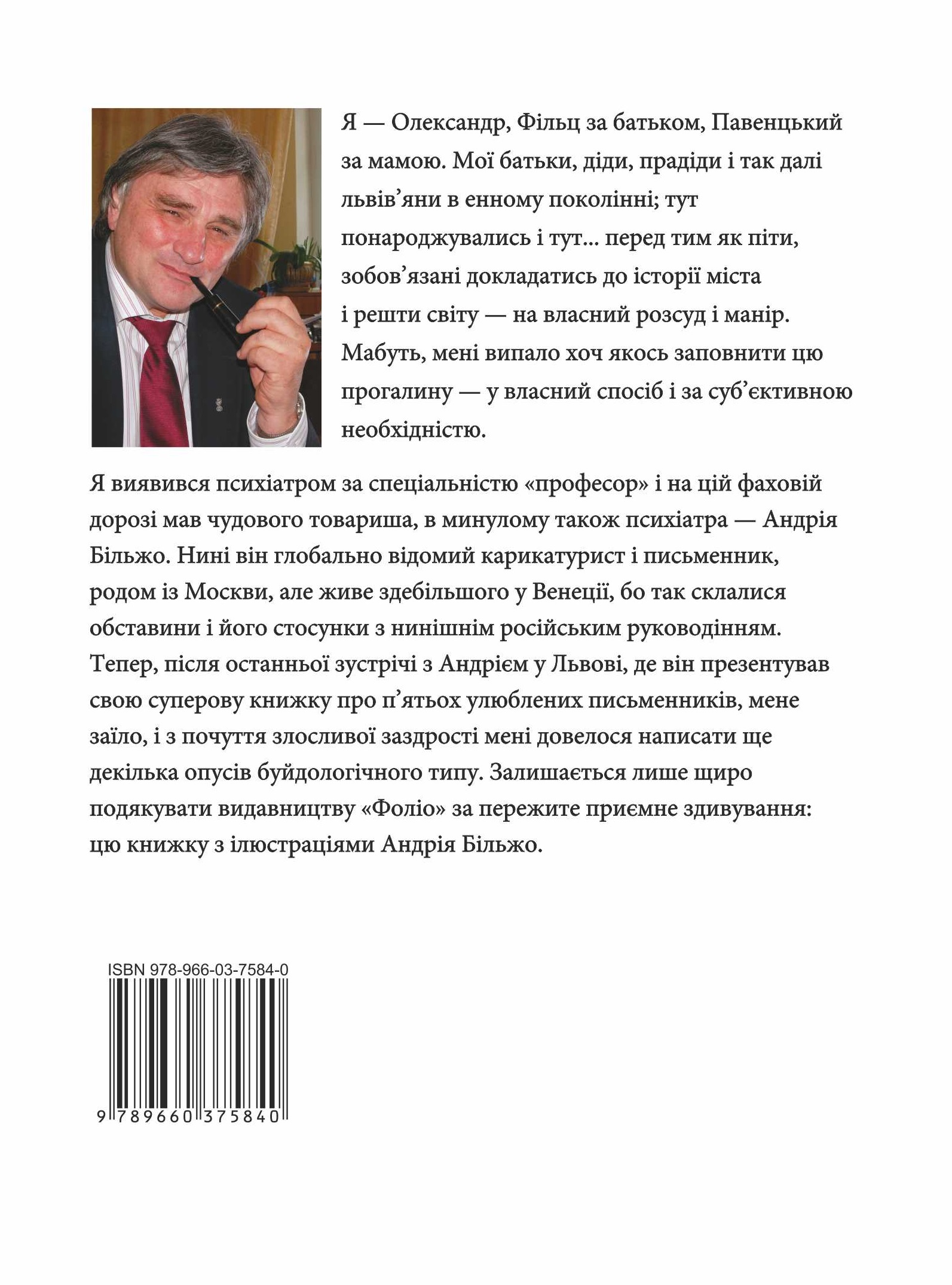 Я — Олександр, Фільц за батьком, Павенцький за мамою. Мої батьки, діди, прадіди і так далі львів’яни в енному поколінні; тут понароджувались і тут... перед тим як піти, зобов’язані докладатись до історії міста і решти світу — на власний розсуд і манір. Мабуть, мені випало хоч якось заповнити цю прогалину — у власний спосіб і за суб’єктивною необхідністю.

Я виявився психіатром за спеціальністю «професор» і на цій фаховій дорозі мав чудового товариша, в минулому також психіатра — Андрія Більжо. Нині він глобально відомий карикатурист і письменник, родом із Москви, але живе здебільшого у Венеції, бо так склалися обставини і його стосунки з нинішнім російським руководінням. Тепер, після останньої зустрічі з Андрієм у Львові, де він презентував свою суперову книжку про п’ятьох улюблених письменників, мене заїло, і з почуття злосливої заздрості мені довелося написати ще декілька опусів буйдологічного типу. Залишається лише щиро подякувати видавництву «Фоліо» за пережите приємне здивування: цю книжку з ілюстраціями Андрія Більжо.

ISBN 978-966-03-7584-0

9 789660 375840